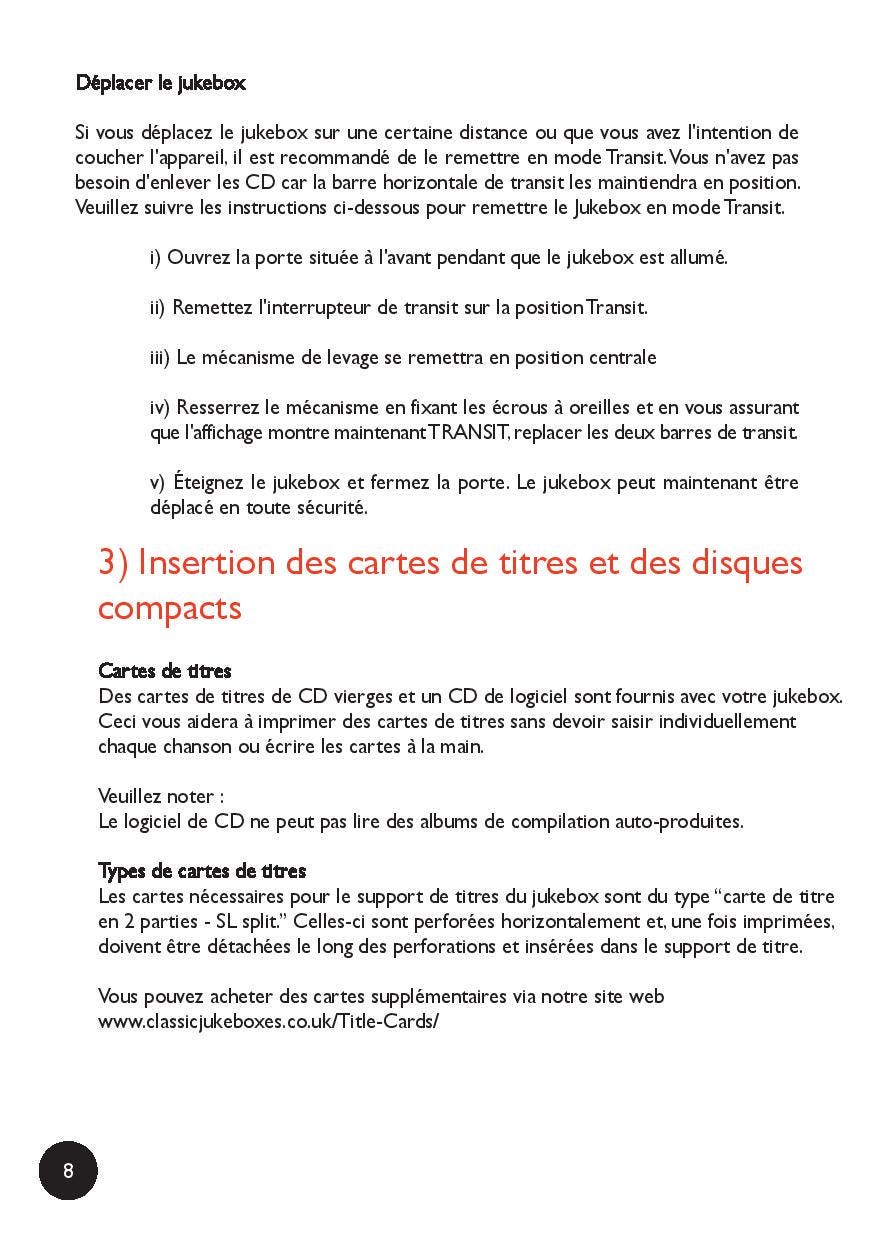 Déplacer le jukebox

Si vous déplacez le jukebox sur une certaine distance ou que vous avez l'intention de coucher l'appareil, il est recommandé de le remettre en mode Transit. Vous n'avez pas besoin d'enlever les CD car la barre horizontale de transit les maintiendra en position. Veuillez suivre les instructions ci-dessous pour remettre le Jukebox en mode Transit.

i) Ouvrez la porte située à l'avant pendant que le jukebox est allumé.

ii) Remettez l'interrupteur de transit sur la position Transit.

iii) Le mécanisme de levage se remettra en position centrale

iv) Resserrez le mécanisme en fixant les écrous à oreilles et en vous assurant que l'affichage montre maintenant TRANSIT, replacer les deux barres de transit.

v) Éteignez le jukebox et fermez la porte. Le jukebox peut maintenant être déplacé en toute sécurité.

3) Insertion des cartes de titres et des disques compacts

Cartes de titres
Des cartes de titres de CD vierges et un CD de logiciel sont fournis avec votre jukebox. Ceci vous aidera à imprimer des cartes de titres sans devoir saisir individuellement chaque chanson ou écrire les cartes à la main.

Veuillez noter :
Le logiciel de CD ne peut pas lire des albums de compilation auto-produites.

Types de cartes de titres
Les cartes nécessaires pour le support de titres du jukebox sont du type “carte de titre en 2 parties - SL split.” Celles-ci sont perforées horizontalement et, une fois imprimées, doivent être détachées le long des perforations et insérées dans le support de titre.

Vous pouvez acheter des cartes supplémentaires via notre site web www.classicjukeboxes.co.uk/Title-Cards/

8